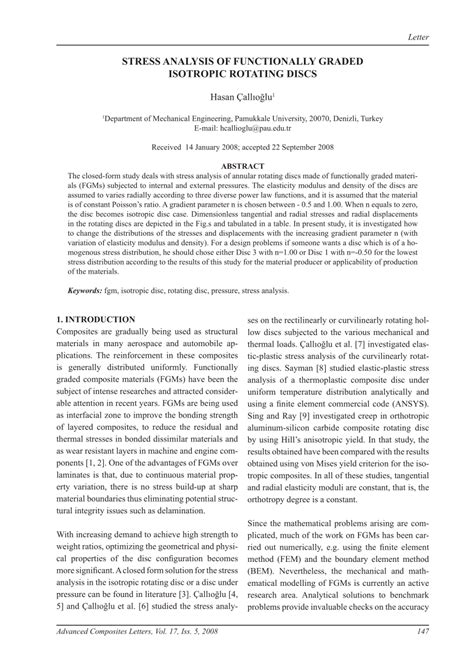 Letter

STRESS ANALYSIS OF FUNCTIONALLY GRADED ISOTROPIC ROTATING DISCS

Hasan Çallıoğlu$^1$

$^1$Department of Mechanical Engineering, Pamukkale University, 20070, Denizli, Turkey
E-mail: hcallioglu@pau.edu.tr

Received 14 January 2008; accepted 22 September 2008

ABSTRACT

The closed-form study deals with stress analysis of annular rotating discs made of functionally graded materials (FGMs) subjected to internal and external pressures. The elasticity modulus and density of the discs are assumed to varies radially according to three diverse power law functions, and it is assumed that the material is of constant Poisson's ratio. A gradient parameter n is chosen between - 0.5 and 1.00. When n equals to zero, the disc becomes isotropic disc case. Dimensionless tangential and radial stresses and radial displacements in the rotating discs are depicted in the Fig.s and tabulated in a table. In present study, it is investigated how to change the distributions of the stresses and displacements with the increasing gradient parameter n (with variation of elasticity modulus and density). For a design problems if someone wants a disc which is of a homogenous stress distribution, he should chose either Disc 3 with n=1.00 or Disc 1 with n=-0.50 for the lowest stress distribution according to the results of this study for the material producer or applicability of production of the materials.

Keywords: fgm, isotropic disc, rotating disc, pressure, stress analysis.

1. INTRODUCTION

Composites are gradually being used as structural materials in many aerospace and automobile applications. The reinforcement in these composites is generally distributed uniformly. Functionally graded composite materials (FGMs) have been the subject of intense researches and attracted considerable attention in recent years. FGMs are being used as interfacial zone to improve the bonding strength of layered composites, to reduce the residual and thermal stresses in bonded dissimilar materials and as wear resistant layers in machine and engine components [1, 2]. One of the advantages of FGMs over laminates is that, due to continuous material property variation, there is no stress build-up at sharp material boundaries thus eliminating potential structural integrity issues such as delamination.

With increasing demand to achieve high strength to weight ratios, optimizing the geometrical and physical properties of the disc configuration becomes more significant. A closed form solution for the stress analysis in the isotropic rotating disc or a disc under pressure can be found in literature [3]. Çallıoğlu [4, 5] and Çallıoğlu et al. [6] studied the stress analyses on the rectilinearly or curvilinearly rotating hollow discs subjected to the various mechanical and thermal loads. Çallıoğlu et al. [7] investigated elastic-plastic stress analysis of the curvilinearly rotating discs. Sayman [8] studied elastic-plastic stress analysis of a thermoplastic composite disc under uniform temperature distribution analytically and using a finite element commercial code (ANSYS). Sing and Ray [9] investigated creep in orthotropic aluminum-silicon carbide composite rotating disc by using Hill's anisotropic yield. In that study, the results obtained have been compared with the results obtained using von Mises yield criterion for the isotropic composites. In all of these studies, tangential and radial elasticity moduli are constant, that is, the orthotropy degree is a constant.

Since the mathematical problems arising are complicated, much of the work on FGMs has been carried out numerically, e.g. using the finite element method (FEM) and the boundary element method (BEM). Nevertheless, the mechanical and mathematical modelling of FGMs is currently an active research area. Analytical solutions to benchmark problems provide invaluable checks on the accuracy

Advanced Composites Letters, Vol. 17, Iss. 5, 2008

147